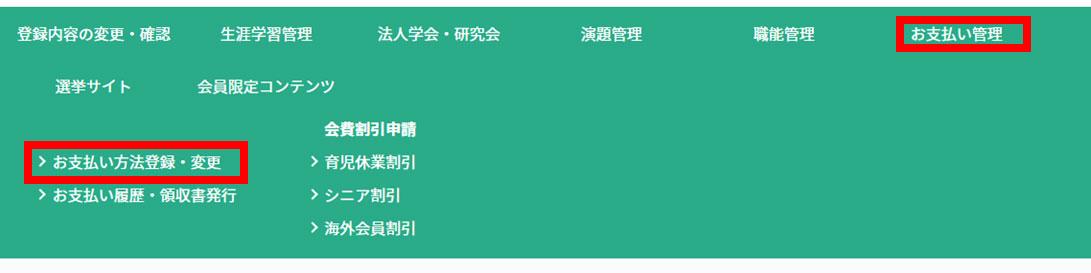 登録内容の変更・確認　生涯学習管理　法人学会・研究会　演題管理　職能管理　お支払い管理

選挙サイト　会員限定コンテンツ

> お支払い方法登録・変更
> お支払い履歴・領収書発行

会費割引申請
> 育児休業割引
> シニア割引
> 海外会員割引